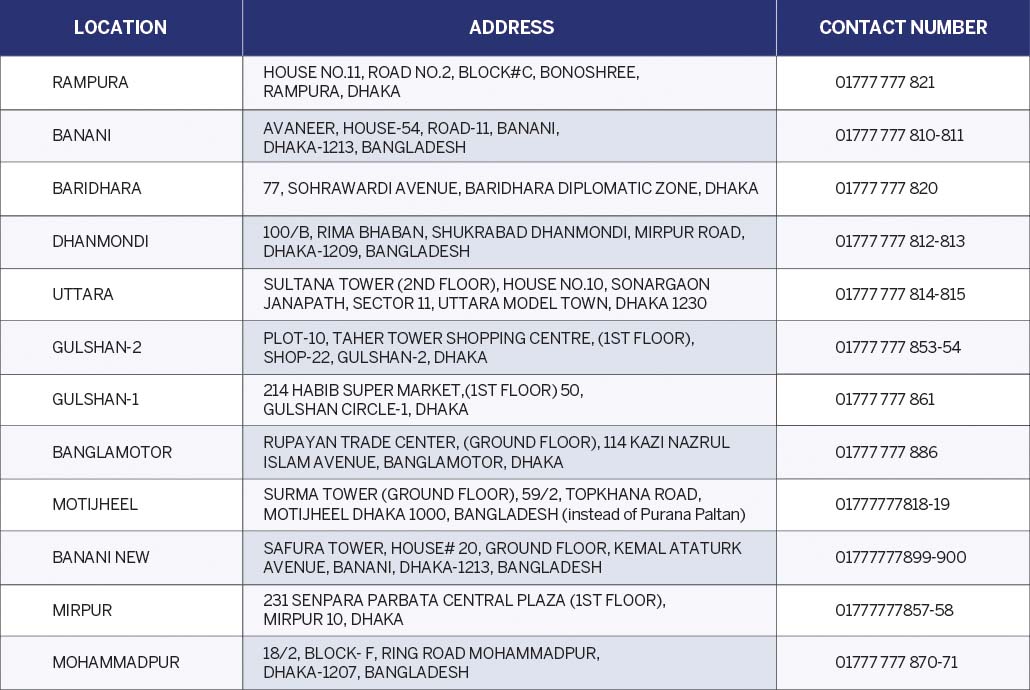 | LOCATION | ADDRESS | CONTACT NUMBER |
|---|---|---|
| RAMPURA | HOUSE NO.11, ROAD NO.2, BLOCK#C, BONOSHREE, RAMPURA, DHAKA | 01777 777 821 |
| BANANI | AVANEER, HOUSE-54, ROAD-11, BANANI, DHAKA-1213, BANGLADESH | 01777 777 810-811 |
| BARIDHARA | 77, SOHRAWARDI AVENUE, BARIDHARA DIPLOMATIC ZONE, DHAKA | 01777 777 820 |
| DHANMONDI | 100/B, RIMA BHABAN, SHUKRABAD DHANMONDI, MIRPUR ROAD, DHAKA-1209, BANGLADESH | 01777 777 812-813 |
| UTTARA | SULTANA TOWER (2ND FLOOR), HOUSE NO.10, SONARGAON JANAPATH, SECTOR 11, UTTARA MODEL TOWN, DHAKA 1230 | 01777 777 814-815 |
| GULSHAN-2 | PLOT-10, TAHER TOWER SHOPPING CENTRE, (1ST FLOOR), SHOP-22, GULSHAN-2, DHAKA | 01777 777 853-54 |
| GULSHAN-1 | 214 HABIB SUPER MARKET,(1ST FLOOR) 50, GULSHAN CIRCLE-1, DHAKA | 01777 777 861 |
| BANGLAMOTOR | RUPAYAN TRADE CENTER, (GROUND FLOOR), 114 KAZI NAZRUL ISLAM AVENUE, BANGLAMOTOR, DHAKA | 01777 777 886 |
| MOTIJHEEL | SURMA TOWER (GROUND FLOOR), 59/2, TOPKHANA ROAD, MOTIJHEEL DHAKA 1000, BANGLADESH (instead of Purana Paltan) | 01777777818-19 |
| BANANI NEW | SAFURA TOWER, HOUSE# 20, GROUND FLOOR, KEMAL ATATURK AVENUE, BANANI, DHAKA-1213, BANGLADESH | 01777777899-900 |
| MIRPUR | 231 SENPARA PARBATA CENTRAL PLAZA (1ST FLOOR), MIRPUR 10, DHAKA | 01777777857-58 |
| MOHAMMADPUR | 18/2, BLOCK- F, RING ROAD MOHAMMADPUR, DHAKA-1207, BANGLADESH | 01777 777 870-71 |